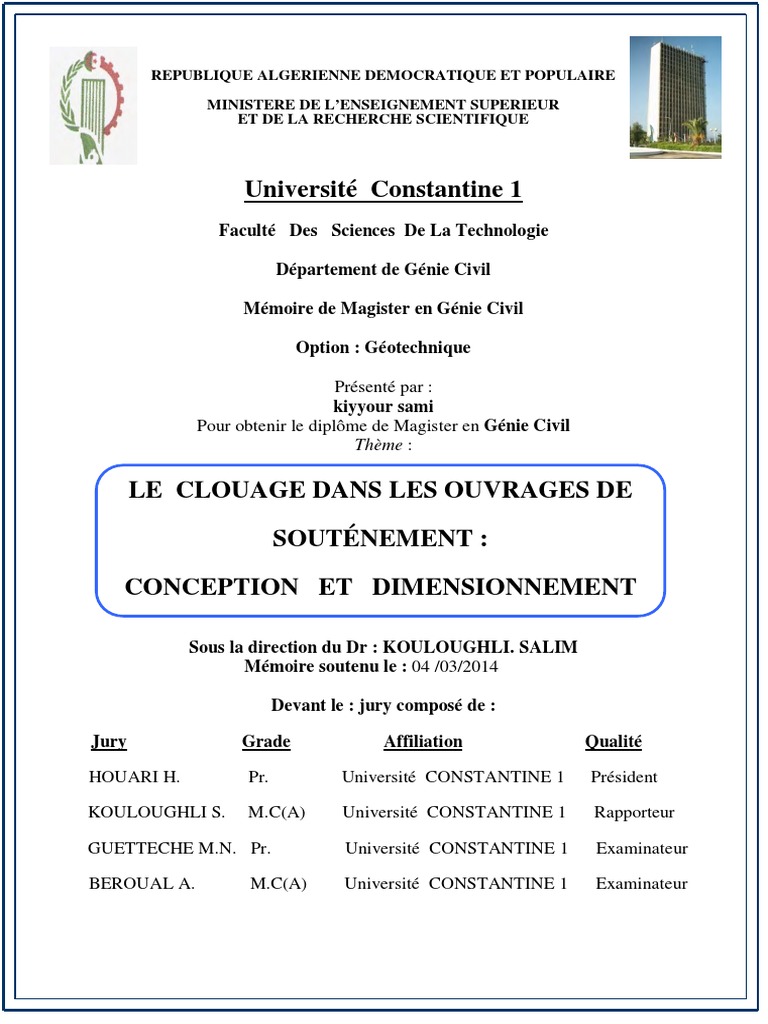 REPUBLIQUE ALGERIENNE DEMOCRATIQUE ET POPULAIRE

MINISTERE DE L'ENSEIGNEMENT SUPERIEUR
ET DE LA RECHERCHE SCIENTIFIQUE

Université Constantine 1

Faculté Des Sciences De La Technologie

Département de Génie Civil

Mémoire de Magister en Génie Civil

Option : Géotechnique

Présenté par :
kiyyour sami
Pour obtenir le diplôme de Magister en Génie Civil
Thème :

LE CLOUAGE DANS LES OUVRAGES DE SOUTÉNEMENT :
CONCEPTION ET DIMENSIONNEMENT

Sous la direction du Dr : KOULOUGHLI. SALIM
Mémoire soutenu le : 04 /03/2014

Devant le : jury composé de :

| Jury | Grade | Affiliation | Qualité |
|---|---|---|---|
| HOUARI H. | Pr. | Université CONSTANTINE 1 | Président |
| KOULOUGHLI S. | M.C(A) | Université CONSTANTINE 1 | Rapporteur |
| GUETTECHE M.N. | Pr. | Université CONSTANTINE 1 | Examinateur |
| BEROUAL A. | M.C(A) | Université CONSTANTINE 1 | Examinateur |